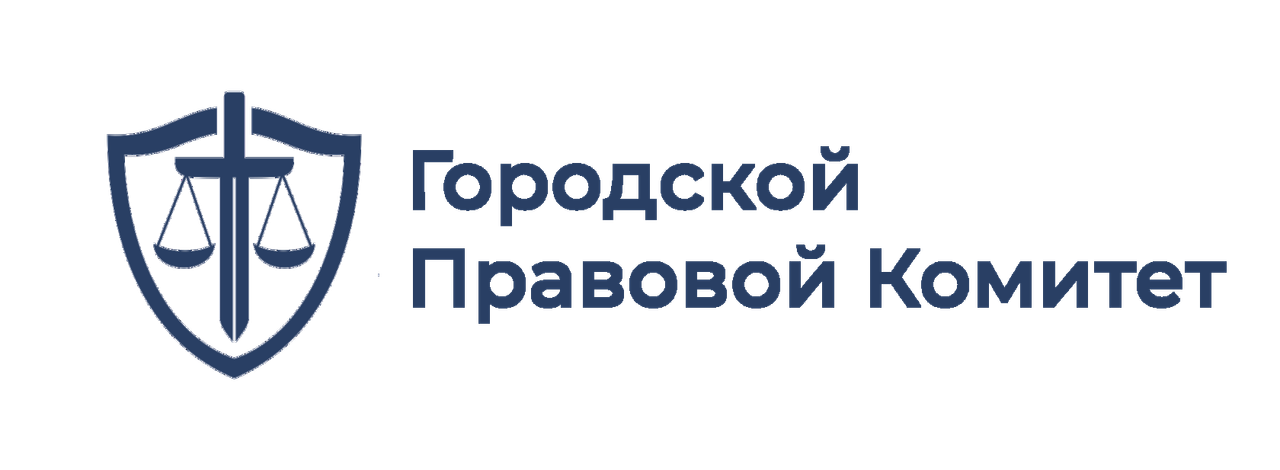 Городской
Правовой Комитет